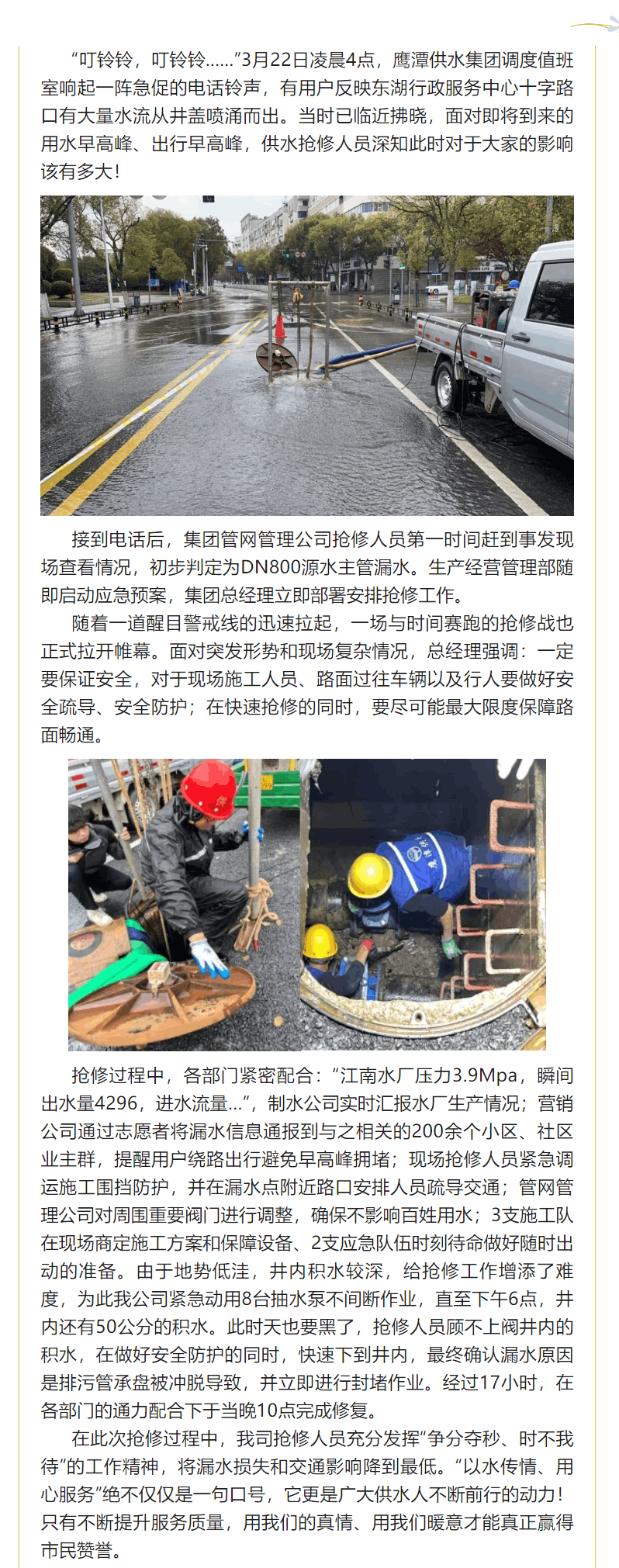 “叮铃铃，叮铃铃……”3月22日凌晨4点，鹰潭供水集团调度值班室响起一阵急促的电话铃声，有用户反映东湖行政服务中心十字路口有大量水流从井盖喷涌而出。当时已临近拂晓，面对即将到来的用水早高峰、出行早高峰，供水抢修人员深知此时对于大家的影响该有多大！

接到电话后，集团管网管理公司抢修人员第一时间赶到事发现场查看情况，初步判定为DN800源水主管漏水。生产经营管理部随即启动应急预案，集团总经理立即部署安排抢修工作。

随着一道醒目警戒线的迅速拉起，一场与时间赛跑的抢修战也正式拉开帷幕。面对突发形势和现场复杂情况，总经理强调：一定要保证安全，对于现场施工人员、路面过往车辆以及行人要做好安全疏导、安全防护；在快速抢修的同时，要尽可能最大限度保障路面畅通。

抢修过程中，各部门紧密配合：“江南水厂压力3.9Mpa，瞬间出水量4296，进水流量…”，制水公司实时汇报水厂生产情况；营销公司通过志愿者将漏水信息通报到与之相关的200余个小区、社区业主群，提醒用户绕路出行避免早高峰拥堵；现场抢修人员紧急调运施工围挡防护，并在漏水点附近路口安排人员疏导交通；管网管理公司对周围重要阀门进行调整，确保不影响百姓用水；3支施工队在现场商定施工方案和保障设备、2支应急队伍时刻待命做好随时出动的准备。由于地势低洼，井内积水较深，给抢修工作增添了难度，为此我公司紧急动用8台抽水泵不间断作业，直至下午6点，井内还有50公分的积水。此时天也要黑了，抢修人员顾不上阀井内的积水，在做好安全防护的同时，快速下到井内，最终确认漏水原因是排污管承盘被冲脱导致，并立即进行封堵作业。经过17小时，在各部门的通力配合下于当晚10点完成修复。

在此次抢修过程中，我司抢修人员充分发挥“争分夺秒、时不我待”的工作精神，将漏水损失和交通影响降到最低。“以水传情、用心服务”绝不仅仅是一句口号，它更是广大供水人不断前行的动力！只有不断提升服务质量，用我们的真情、用我们暖意才能真正赢得市民赞誉。